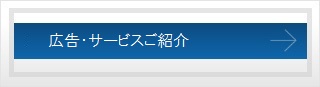 広告･サービスご紹介